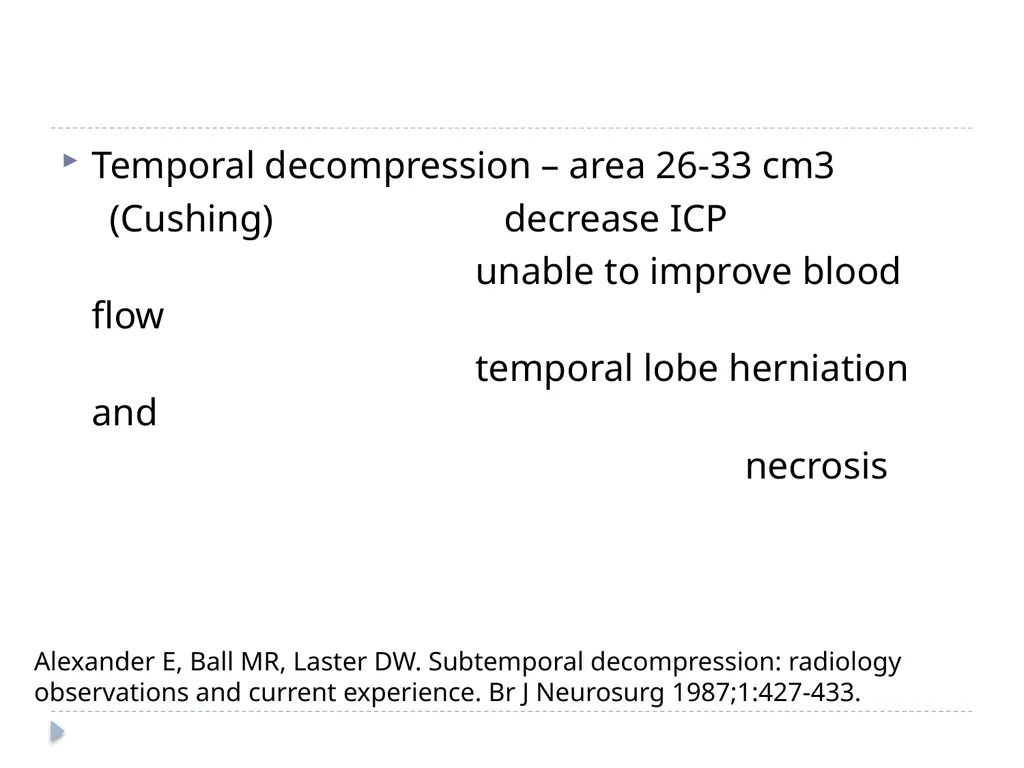 Temporal decompression – area 26-33 cm3
(Cushing) decrease ICP
unable to improve blood flow
temporal lobe herniation and
necrosis

Alexander E, Ball MR, Laster DW. Subtemporal decompression: radiology observations and current experience. Br J Neurosurg 1987;1:427-433.